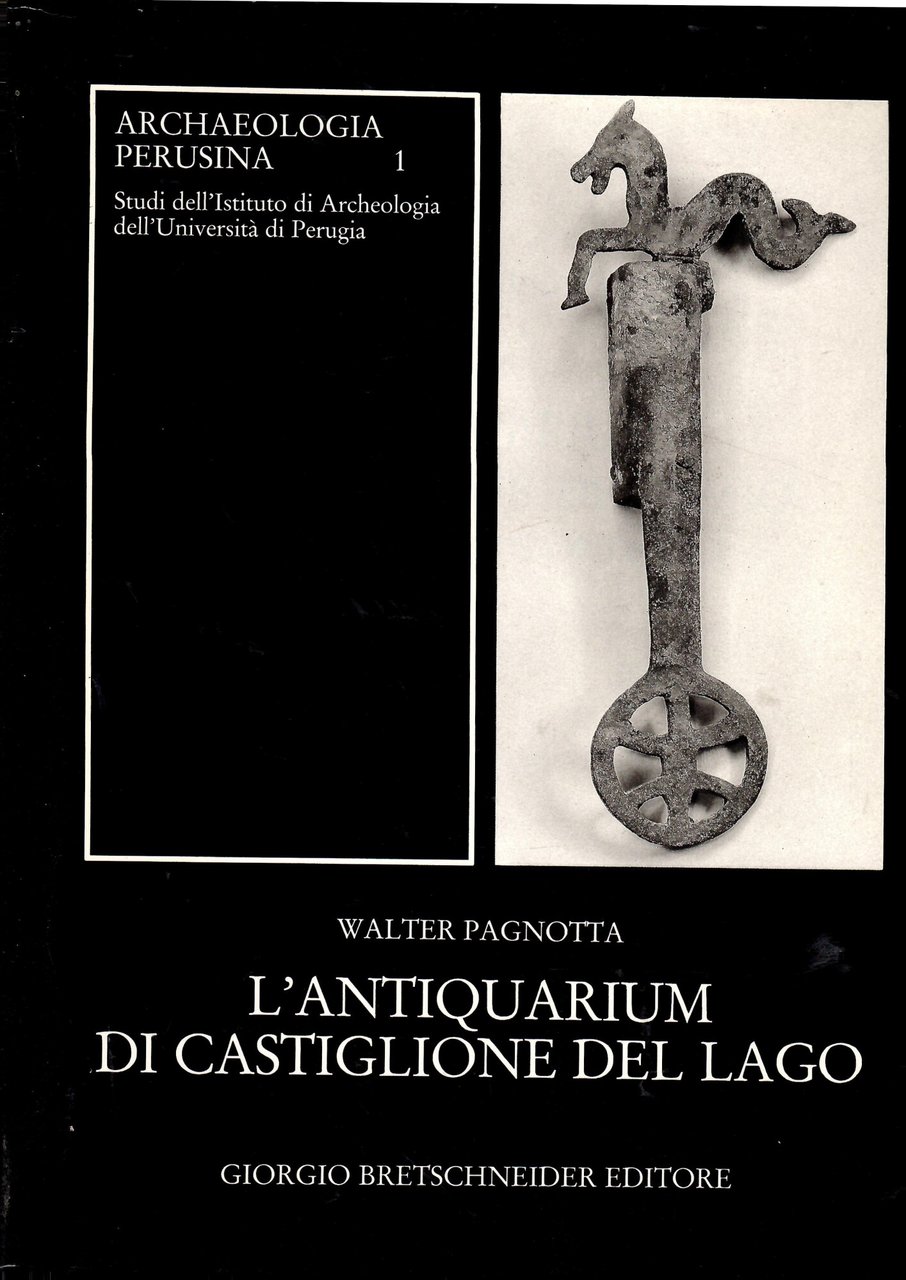 ARCHAEOLOGIA PERUSINA 1

Studi dell'Istituto di Archeologia dell'Università di Perugia

WALTER PAGNOTTA

L'ANTIQUARIUM DI CASTIGLIONE DEL LAGO

GIORGIO BRETSCHNEIDER EDITORE